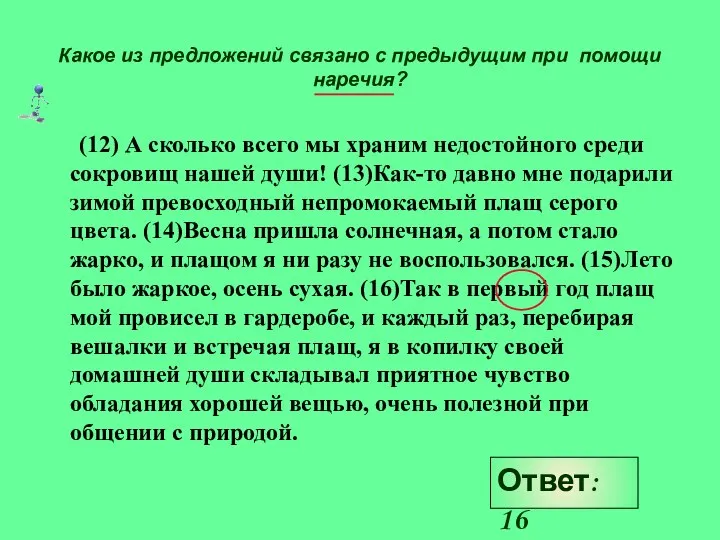 Какое из предложений связано с предыдущим при помощи наречия?

(12) А сколько всего мы храним недостойного среди сокровищ нашей души! (13)Как-то давно мне подарили зимой превосходный непромокаемый плащ серого цвета. (14)Весна пришла солнечная, а потом стало жарко, и плащом я ни разу не воспользовался. (15)Лето было жаркое, осень сухая. (16)Так в первый год плащ мой провисел в гардеробе, и каждый раз, перебирая вешалки и встречая плащ, я в копилку своей домашней души складывал приятное чувство обладания хорошей вещью, очень полезной при общении с природой.

Ответ: 16